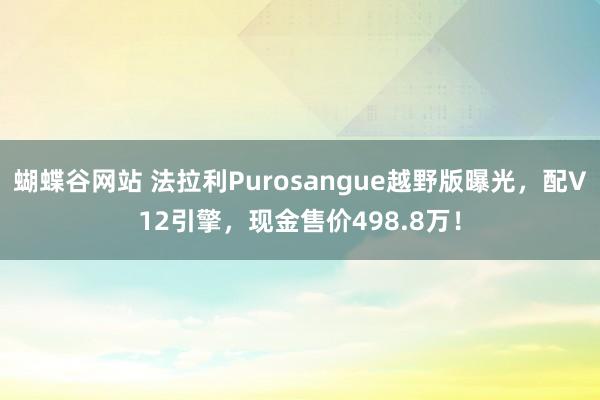 蝴蝶谷网站 法拉利Purosangue越野版曝光，配V12引擎，现金售价498.8万！